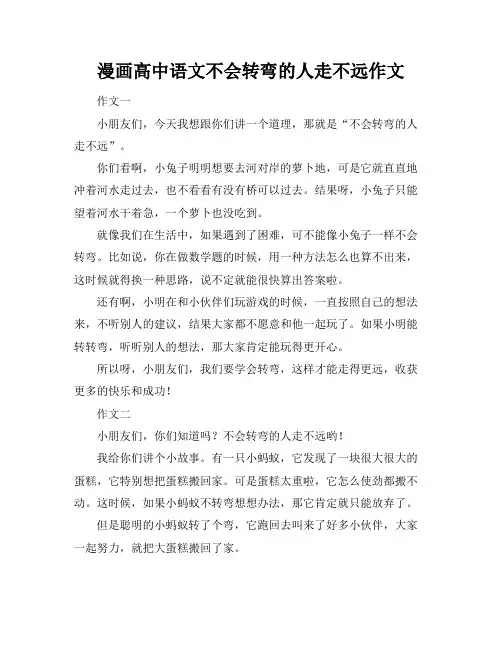 漫画高中语文不会转弯的人走不远作文

作文一

小朋友们，今天我想跟你们讲一个道理，那就是“不会转弯的人走不远”。

你们看啊，小兔子明明想要去河对岸的萝卜地，可是它就直直地冲着河水走过去，也不看看有没有桥可以过去。结果呀，小兔子只能望着河水干着急，一个萝卜也没吃到。

就像我们在生活中，如果遇到了困难，可不能像小兔子一样不会转弯。比如说，你在做数学题的时候，用一种方法怎么也算不出来，这时候就得换一种思路，说不定就能很快算出答案啦。

还有啊，小明在和小伙伴们玩游戏的时候，一直按照自己的想法来，不听别人的建议，结果大家都不愿意和他一起玩了。如果小明能转转弯，听听别人的想法，那大家肯定能玩得更开心。

所以呀，小朋友们，我们要学会转弯，这样才能走得更远，收获更多的快乐和成功！

作文二

小朋友们，你们知道吗？不会转弯的人走不远哟！

我给你们讲个小故事。有一只小蚂蚁，它发现了一块很大很大的蛋糕，它特别想把蛋糕搬回家。可是蛋糕太重啦，它怎么使劲都搬不动。这时候，如果小蚂蚁不转弯想想办法，那它肯定就只能放弃了。

但是聪明的小蚂蚁转了个弯，它跑回去叫来了好多小伙伴，大家一起努力，就把大蛋糕搬回了家。